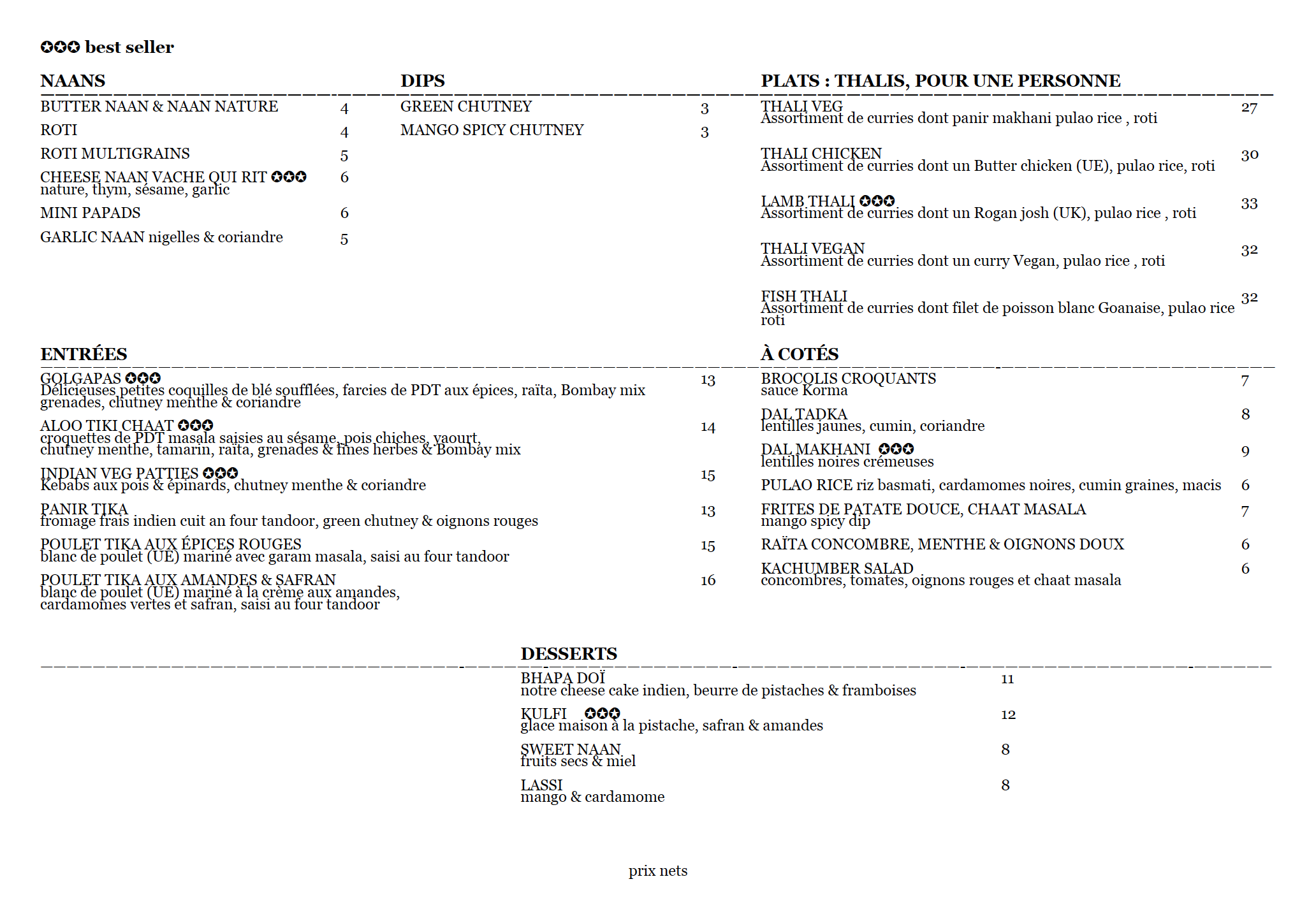 ✪✪✪ best seller

NAANS

BUTTER NAAN & NAAN NATURE 4

ROTI 4

ROTI MULTIGRAINS 5

CHEESE NAAN VACHE QUI RIT ✪✪✪ 6
nature, thym, sésame, garlic

MINI PAPADS 6

GARLIC NAAN nigelles & coriandre 5

DIPS

GREEN CHUTNEY 3

MANGO SPICY CHUTNEY 3

PLATS : THALIS, POUR UNE PERSONNE

THALI VEG 27
Assortiment de curries dont panir makhani pulao rice , roti

THALI CHICKEN 30
Assortiment de curries dont un Butter chicken (UE), pulao rice, roti

LAMB THALI ✪✪✪ 33
Assortiment de curries dont un Rogan josh (UK), pulao rice , roti

THALI VEGAN 32
Assortiment de curries dont un curry Vegan, pulao rice , roti

FISH THALI 32
Assortiment de curries dont filet de poisson blanc Goanaise, pulao rice roti

ENTRÉES

GOLGAPAS ✪✪✪ 13
Délicieuses petites coquilles de blé soufflées, farcies de PDT aux épices, raïta, Bombay mix grenades, chutney menthe & coriandre

ALOO TIKI CHAAT ✪✪✪ 14
croquettes de PDT masala saisies au sésame, pois chiches, yaourt, chutney menthe, tamarin, raïta, grenades & fines herbes & Bombay mix

INDIAN VEG PATTIES ✪✪✪ 15
Kebabs aux pois & épinards, chutney menthe & coriandre

PANIR TIKA 13
fromage frais indien cuit an four tandoor, green chutney & oignons rouges

POULET TIKA AUX ÉPICES ROUGES 15
blanc de poulet (UE) mariné avec garam masala, saisi au four tandoor

POULET TIKA AUX AMANDES & SAFRAN 16
blanc de poulet (UE) mariné à la crème aux amandes, cardamomes vertes et safran, saisi au four tandoor

À COTÉS

BROCOLIS CROQUANTS 7
sauce Korma

DAL TADKA 8
lentilles jaunes, cumin, coriandre

DAL MAKHANI ✪✪✪ 9
lentilles noires crémeuses

PULAO RICE riz basmati, cardamomes noires, cumin graines, macis 6

FRITES DE PATATE DOUCE, CHAAT MASALA 7
mango spicy dip

RAÏTA CONCOMBRE, MENTHE & OIGNONS DOUX 6

KACHUMBER SALAD 6
concombres, tomates, oignons rouges et chaat masala

DESSERTS

BHAPA DOÏ 11
notre cheese cake indien, beurre de pistaches & framboises

KULFI ✪✪✪ 12
glace maison à la pistache, safran & amandes

SWEET NAAN 8
fruits secs & miel

LASSI 8
mango & cardamome

prix nets